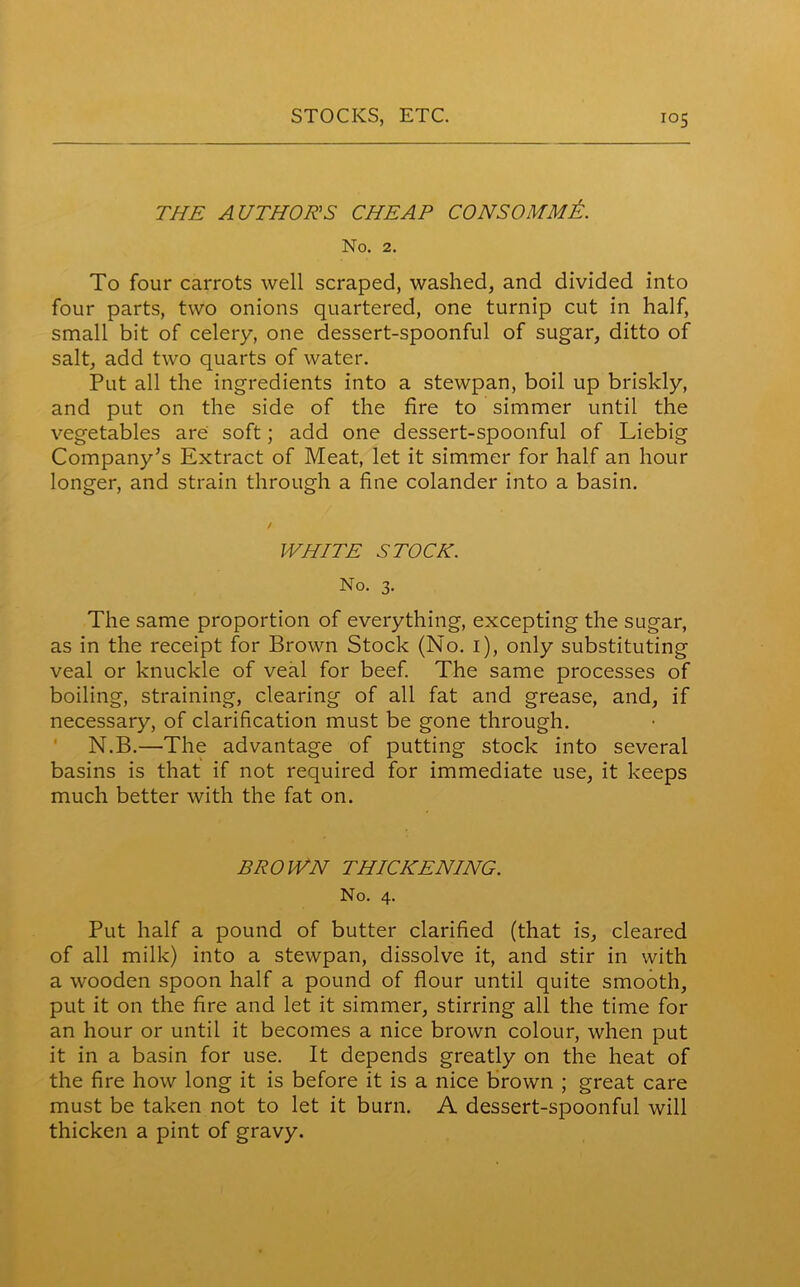 STOCKS, ETC. 105

THE AUTHOR'S CHEAP CONSOMMÉ.
No. 2.

To four carrots well scraped, washed, and divided into four parts, two onions quartered, one turnip cut in half, small bit of celery, one dessert-spoonful of sugar, ditto of salt, add two quarts of water.

Put all the ingredients into a stewpan, boil up briskly, and put on the side of the fire to simmer until the vegetables are soft; add one dessert-spoonful of Liebig Company's Extract of Meat, let it simmer for half an hour longer, and strain through a fine colander into a basin.

WHITE STOCK.
No. 3.

The same proportion of everything, excepting the sugar, as in the receipt for Brown Stock (No. 1), only substituting veal or knuckle of veal for beef. The same processes of boiling, straining, clearing of all fat and grease, and, if necessary, of clarification must be gone through.

N.B.—The advantage of putting stock into several basins is that if not required for immediate use, it keeps much better with the fat on.

BROWN THICKENING.
No. 4.

Put half a pound of butter clarified (that is, cleared of all milk) into a stewpan, dissolve it, and stir in with a wooden spoon half a pound of flour until quite smooth, put it on the fire and let it simmer, stirring all the time for an hour or until it becomes a nice brown colour, when put it in a basin for use. It depends greatly on the heat of the fire how long it is before it is a nice brown ; great care must be taken not to let it burn. A dessert-spoonful will thicken a pint of gravy.